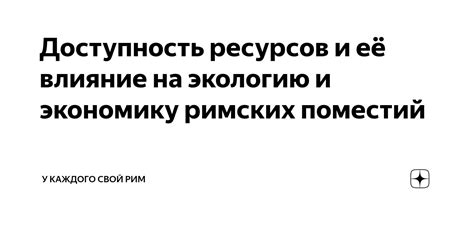 Доступность ресурсов и её влияние на экологию и экономику римских поместий

У КАЖДОГО СВОЙ РИМ